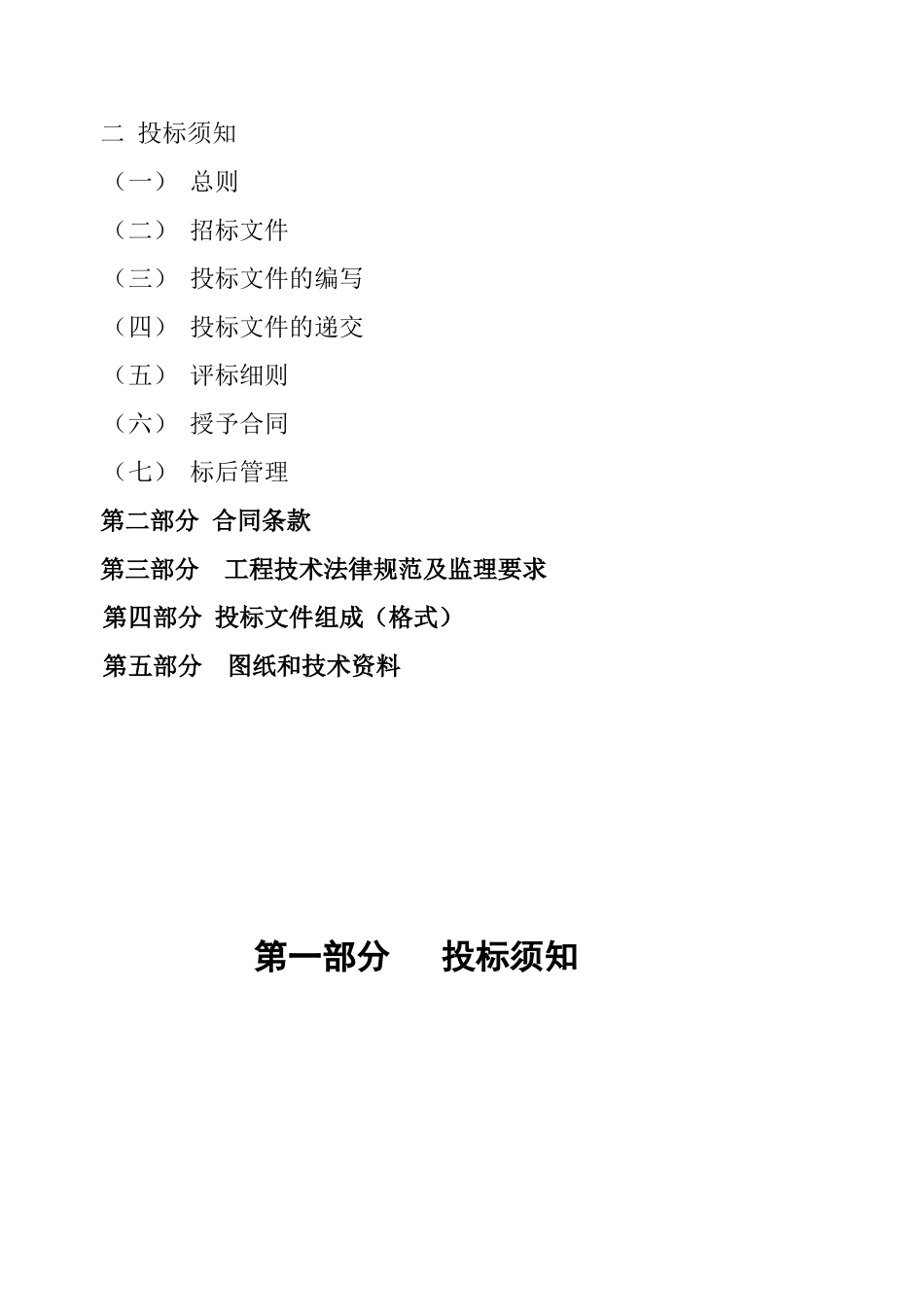 二 投标须知

（一） 总则

（二） 招标文件

（三） 投标文件的编写

（四） 投标文件的递交

（五） 评标细则

（六） 授予合同

（七） 标后管理

第二部分 合同条款

第三部分 工程技术法律规范及监理要求

第四部分 投标文件组成（格式）

第五部分 图纸和技术资料

第一部分 投标须知